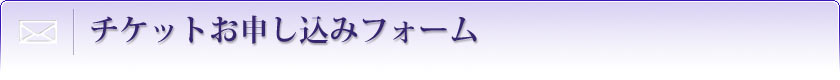 チケットお申し込みフォーム